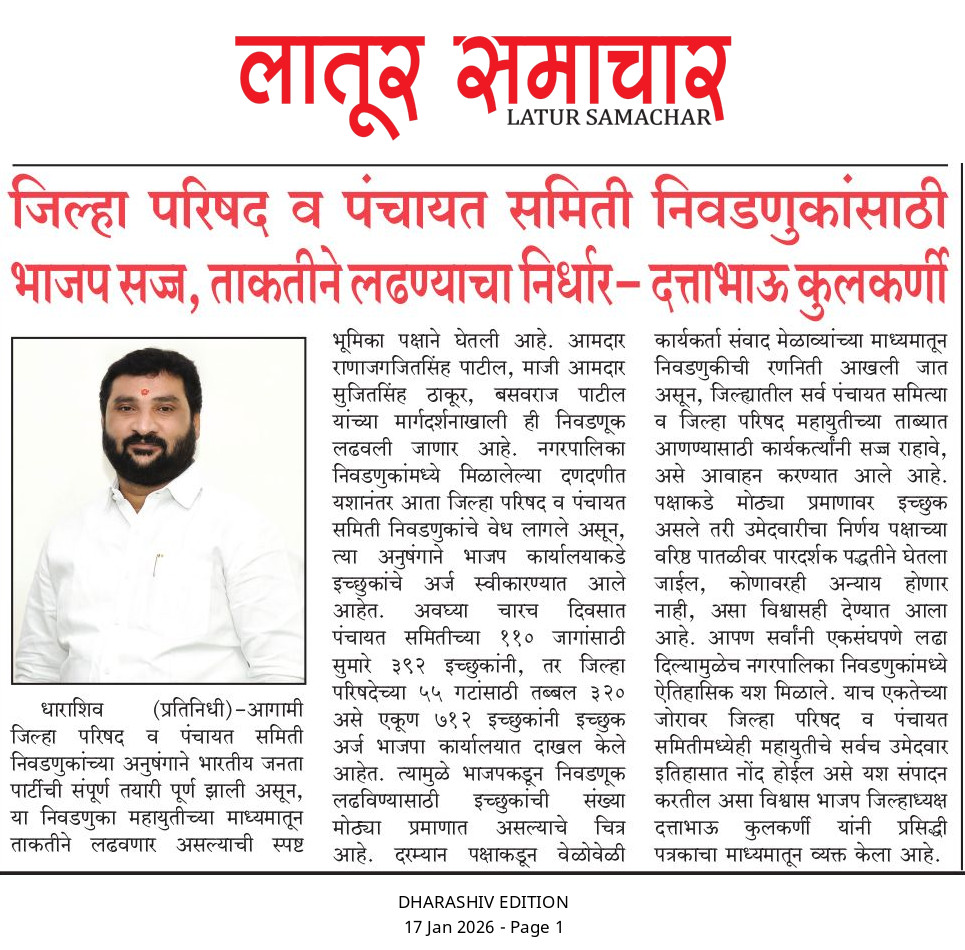 लातूर समाचार
LATUR SAMACHAR

जिल्हा परिषद व पंचायत समिती निवडणुकांसाठी भाजप सज्ज, ताकतीने लढण्याचा निर्धार– दत्ताभाऊ कुलकर्णी

धाराशिव (प्रतिनिधी)–आगामी जिल्हा परिषद व पंचायत समिती निवडणुकांच्या अनुषंगाने भारतीय जनता पार्टीची संपूर्ण तयारी पूर्ण झाली असून, या निवडणुका महायुतीच्या माध्यमातून ताकतीने लढवणार असल्याची स्पष्ट भूमिका पक्षाने घेतली आहे. आमदार राणाजगजितसिंह पाटील, माजी आमदार सुजितसिंह ठाकूर, बसवराज पाटील यांच्या मार्गदर्शनाखाली ही निवडणूक लढवली जाणार आहे. नगरपालिका निवडणुकांमध्ये मिळालेल्या दणदणीत यशानंतर आता जिल्हा परिषद व पंचायत समिती निवडणुकांचे वेध लागले असून, त्या अनुषंगाने भाजप कार्यालयाकडे इच्छुकांचे अर्ज स्वीकारण्यात आले आहेत. अवघ्या चारच दिवसात पंचायत समितीच्या ११० जागांसाठी सुमारे ३९२ इच्छुकांनी, तर जिल्हा परिषदेच्या ५५ गटांसाठी तब्बल ३२० असे एकूण ७१२ इच्छुकांनी इच्छुक अर्ज भाजपा कार्यालयात दाखल केले आहेत. त्यामुळे भाजपकडून निवडणूक लढविण्यासाठी इच्छुकांची संख्या मोठ्या प्रमाणात असल्याचे चित्र आहे. दरम्यान पक्षाकडून वेळोवेळी कार्यकर्ता संवाद मेळाव्यांच्या माध्यमातून निवडणुकीची रणनिती आखली जात असून, जिल्ह्यातील सर्व पंचायत समित्या व जिल्हा परिषद महायुतीच्या ताब्यात आणण्यासाठी कार्यकर्त्यांनी सज्ज राहावे, असे आवाहन करण्यात आले आहे. पक्षाकडे मोठ्या प्रमाणावर इच्छुक असले तरी उमेदवारीचा निर्णय पक्षाच्या वरिष्ठ पातळीवर पारदर्शक पद्धतीने घेतला जाईल, कोणावरही अन्याय होणार नाही, असा विश्वासही देण्यात आला आहे. आपण सर्वांनी एकसंघपणे लढा दिल्यामुळेच नगरपालिका निवडणुकांमध्ये ऐतिहासिक यश मिळाले. याच एकतेच्या जोरावर जिल्हा परिषद व पंचायत समितीमध्येही महायुतीचे सर्वच उमेदवार इतिहासात नोंद होईल असे यश संपादन करतील असा विश्वास भाजप जिल्हाध्यक्ष दत्ताभाऊ कुलकर्णी यांनी प्रसिद्धी पत्रकाचा माध्यमातून व्यक्त केला आहे.

DHARASHIV EDITION
17 Jan 2026 - Page 1